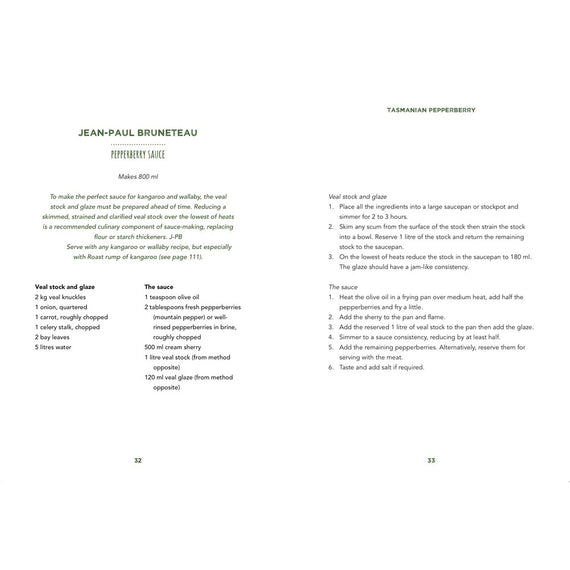 JEAN-PAUL BRUNETEAU

PEPPERBERRY SAUCE

Makes 800 ml

To make the perfect sauce for kangaroo and wallaby, the veal stock and glaze must be prepared ahead of time. Reducing a skimmed, strained and clarified veal stock over the lowest of heats is a recommended culinary component of sauce-making, replacing flour or starch thickeners. J-PB

Serve with any kangaroo or wallaby recipe, but especially with Roast rump of kangaroo (see page 111).

Veal stock and glaze
2 kg veal knuckles
1 onion, quartered
1 carrot, roughly chopped
1 celery stalk, chopped
2 bay leaves
5 litres water

The sauce
1 teaspoon olive oil
2 tablespoons fresh pepperberries (mountain pepper) or well-rinsed pepperberries in brine, roughly chopped
500 ml cream sherry
1 litre veal stock (from method opposite)
120 ml veal glaze (from method opposite)

32

TASMANIAN PEPPERBERRY

Veal stock and glaze
1. Place all the ingredients into a large saucepan or stockpot and simmer for 2 to 3 hours.
2. Skim any scum from the surface of the stock then strain the stock into a bowl. Reserve 1 litre of the stock and return the remaining stock to the saucepan.
3. On the lowest of heats reduce the stock in the saucepan to 180 ml. The glaze should have a jam-like consistency.

The sauce
1. Heat the olive oil in a frying pan over medium heat, add half the pepperberries and fry a little.
2. Add the sherry to the pan and flame.
3. Add the reserved 1 litre of veal stock to the pan then add the glaze.
4. Simmer to a sauce consistency, reducing by at least half.
5. Add the remaining pepperberries. Alternatively, reserve them for serving with the meat.
6. Taste and add salt if required.

33